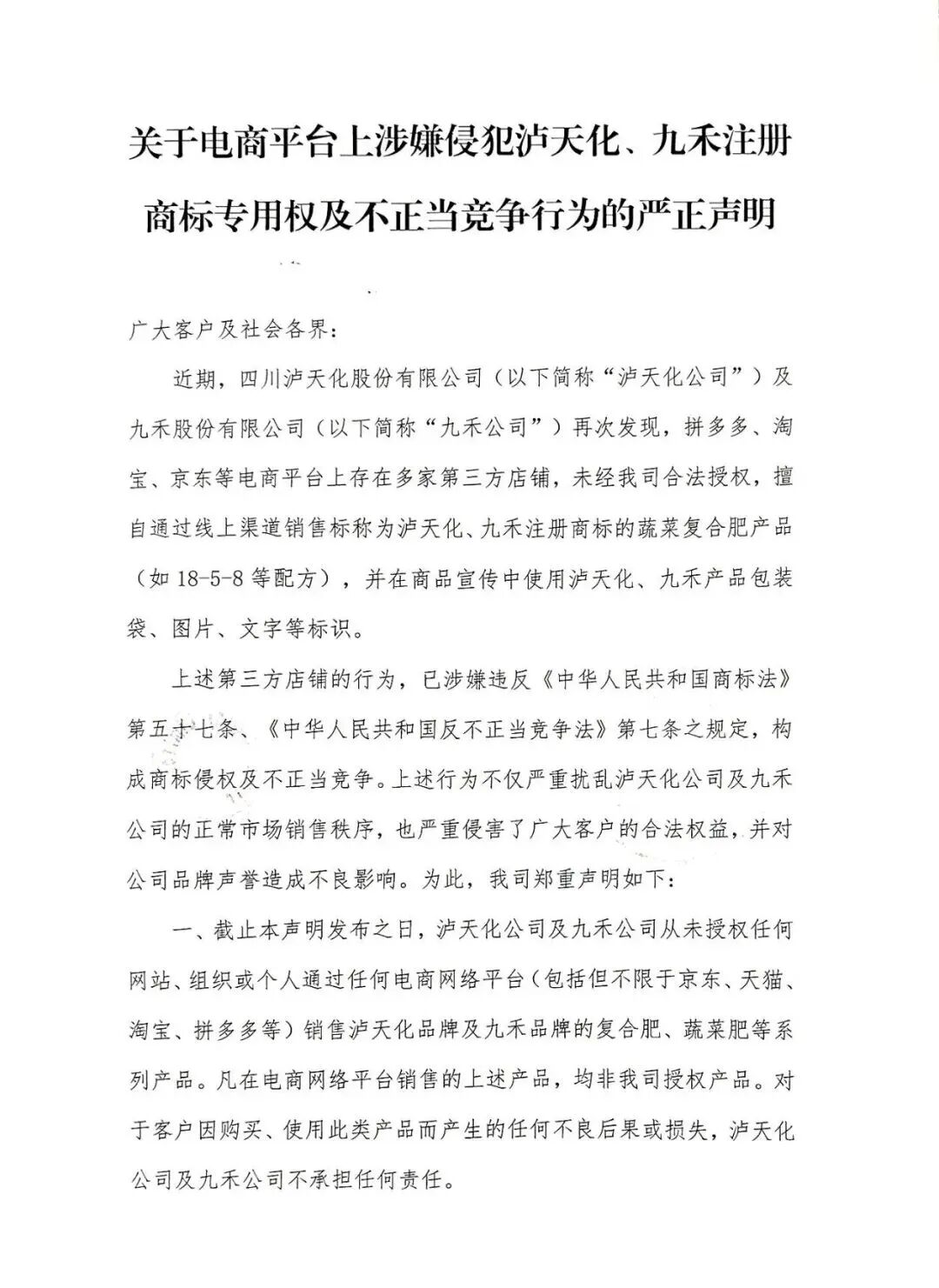 关于电商平台上涉嫌侵犯泸天化、九禾注册商标专用权及不正当竞争行为的严正声明

广大客户及社会各界：

近期，四川泸天化股份有限公司（以下简称“泸天化公司”）及九禾股份有限公司（以下简称“九禾公司”）再次发现，拼多多、淘宝、京东等电商平台上存在多家第三方店铺，未经我司合法授权，擅自通过线上渠道销售标称为泸天化、九禾注册商标的蔬菜复合肥产品（如 18-5-8 等配方），并在商品宣传中使用泸天化、九禾产品包装袋、图片、文字等标识。

上述第三方店铺的行为，已涉嫌违反《中华人民共和国商标法》第五十七条、《中华人民共和国反不正当竞争法》第七条之规定，构成商标侵权及不正当竞争。上述行为不仅严重扰乱泸天化公司及九禾公司的正常市场销售秩序，也严重侵害了广大客户的合法权益，并对公司品牌声誉造成不良影响。为此，我司郑重声明如下：

一、截止本声明发布之日，泸天化公司及九禾公司从未授权任何网站、组织或个人通过任何电商网络平台（包括但不限于京东、天猫、淘宝、拼多多等）销售泸天化品牌及九禾品牌的复合肥、蔬菜肥等系列产品。凡在电商网络平台销售的上述产品，均非我司授权产品。对于客户因购买、使用此类产品而产生的任何不良后果或损失，泸天化公司及九禾公司不承担任何责任。